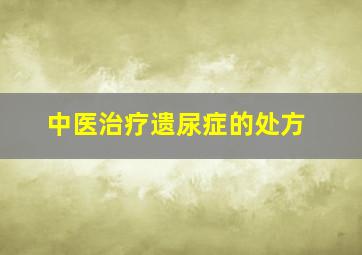 中医治疗遗尿症的处方